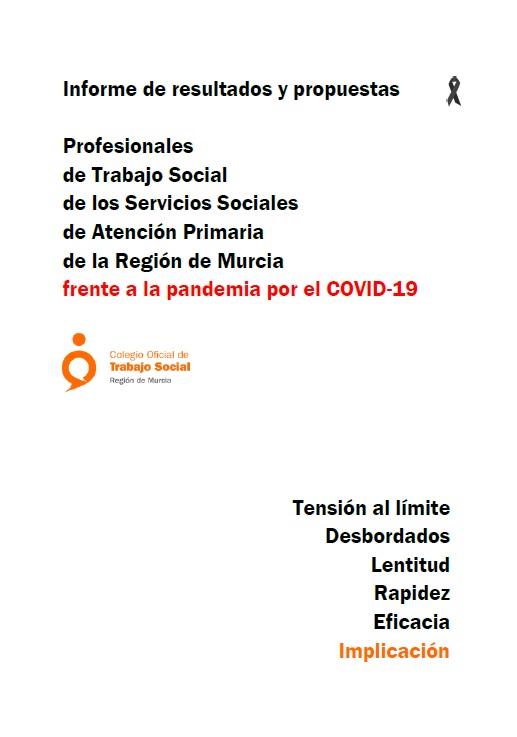 Informe de resultados y propuestas

Profesionales
de Trabajo Social
de los Servicios Sociales
de Atención Primaria
de la Región de Murcia
frente a la pandemia por el COVID-19

Colegio Oficial de
Trabajo Social
Región de Murcia

Tensión al límite
Desbordados
Lentitud
Rapidez
Eficacia
Implicación